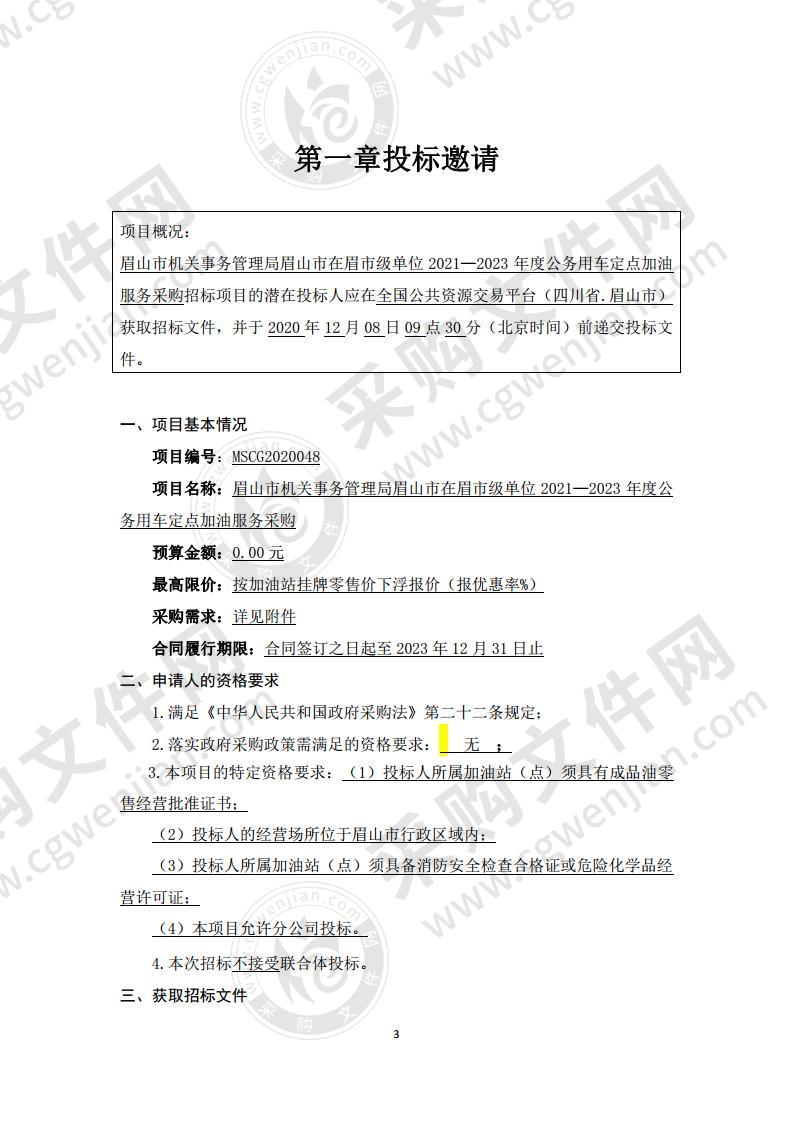 第一章投标邀请

项目概况：
眉山市机关事务管理局眉山市在眉市级单位 2021—2023 年度公务用车定点加油服务采购招标项目的潜在投标人应在全国公共资源交易平台（四川省.眉山市）获取招标文件，并于 2020 年 12 月 08 日 09 点 30 分（北京时间）前递交投标文件。

一、项目基本情况

项目编号：MSCG2020048

项目名称：眉山市机关事务管理局眉山市在眉市级单位 2021—2023 年度公务用车定点加油服务采购

预算金额：0.00 元

最高限价：按加油站挂牌零售价下浮报价（报优惠率%）

采购需求：详见附件

合同履行期限：合同签订之日起至 2023 年 12 月 31 日止

二、申请人的资格要求

1.满足《中华人民共和国政府采购法》第二十二条规定；

2.落实政府采购政策需满足的资格要求： 无 ；

3.本项目的特定资格要求：（1）投标人所属加油站（点）须具有成品油零售经营批准证书；

（2）投标人的经营场所位于眉山市行政区域内；

（3）投标人所属加油站（点）须具备消防安全检查合格证或危险化学品经营许可证；

（4）本项目允许分公司投标。

4.本次招标不接受联合体投标。

三、获取招标文件

3